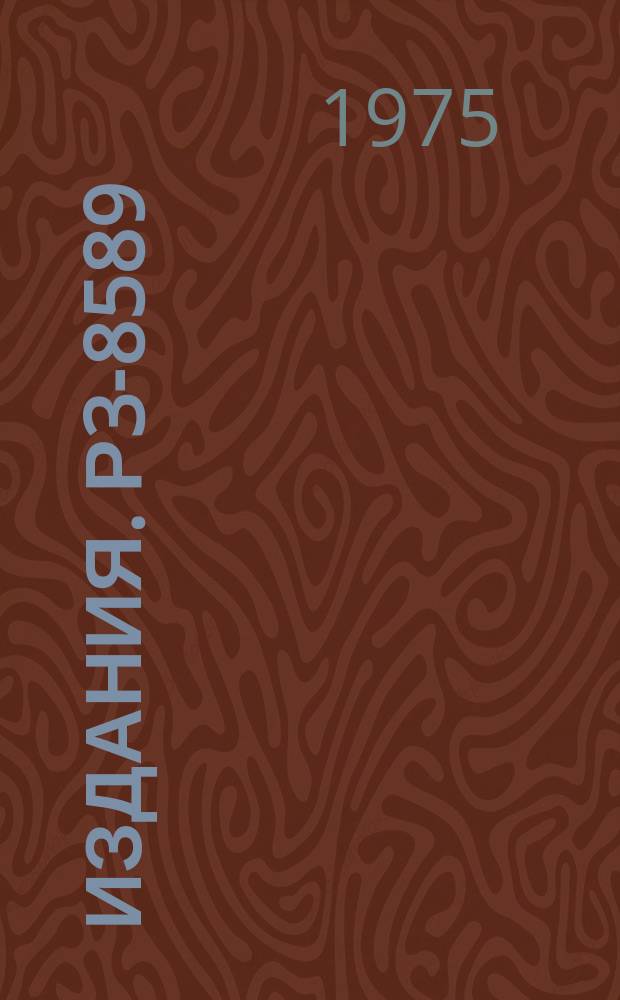 1975

ИЗДАНИЯ. Р3-8589